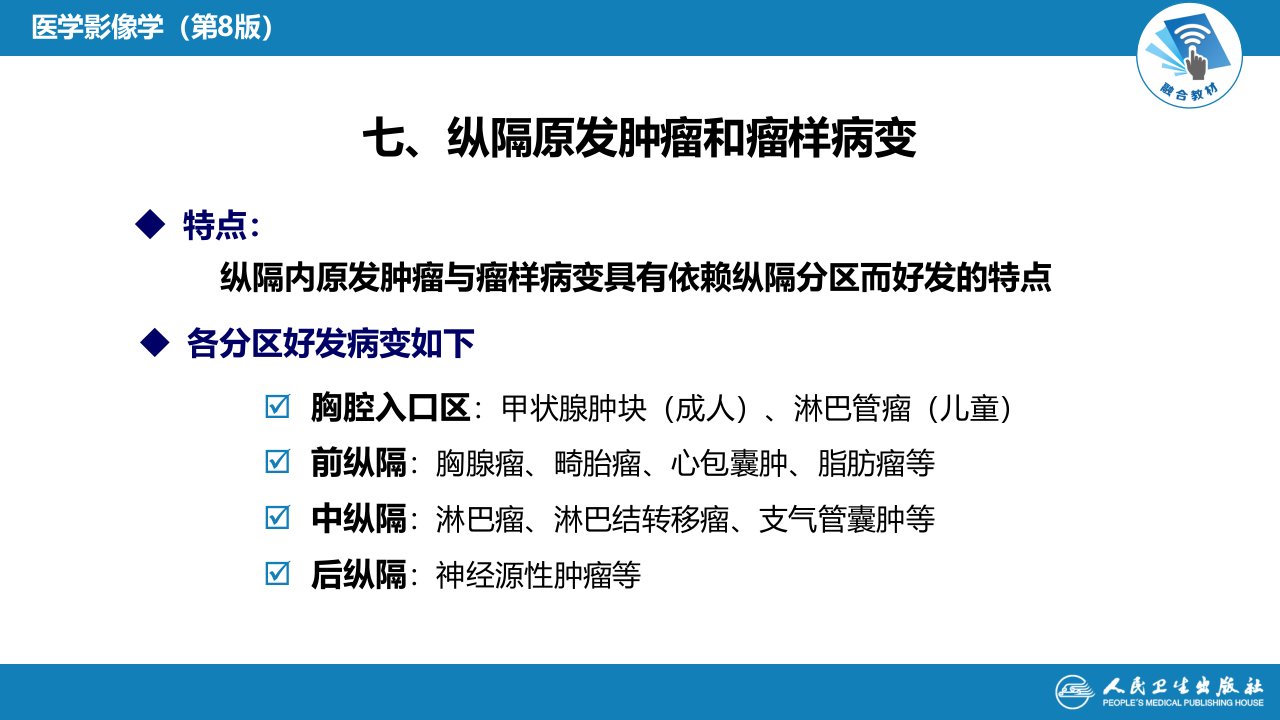 医学影像学（第8版）

融合教材

七、纵隔原发肿瘤和瘤样病变

◆ 特点：

纵隔内原发肿瘤与瘤样病变具有依赖纵隔分区而好发的特点

◆ 各分区好发病变如下

☑ 胸腔入口区：甲状腺肿块（成人）、淋巴管瘤（儿童）

☑ 前纵隔：胸腺瘤、畸胎瘤、心包囊肿、脂肪瘤等

☑ 中纵隔：淋巴瘤、淋巴结转移瘤、支气管囊肿等

☑ 后纵隔：神经源性肿瘤等

人民卫生出版社
PEOPLE'S MEDICAL PUBLISHING HOUSE